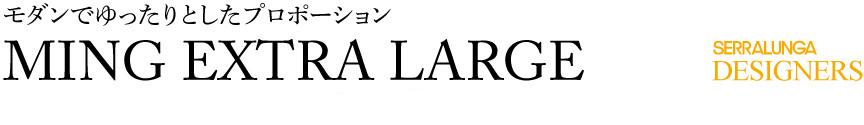 モダンでゆったりとしたプロポーション
MING EXTRA LARGE

SERRALUNGA
DESIGNERS